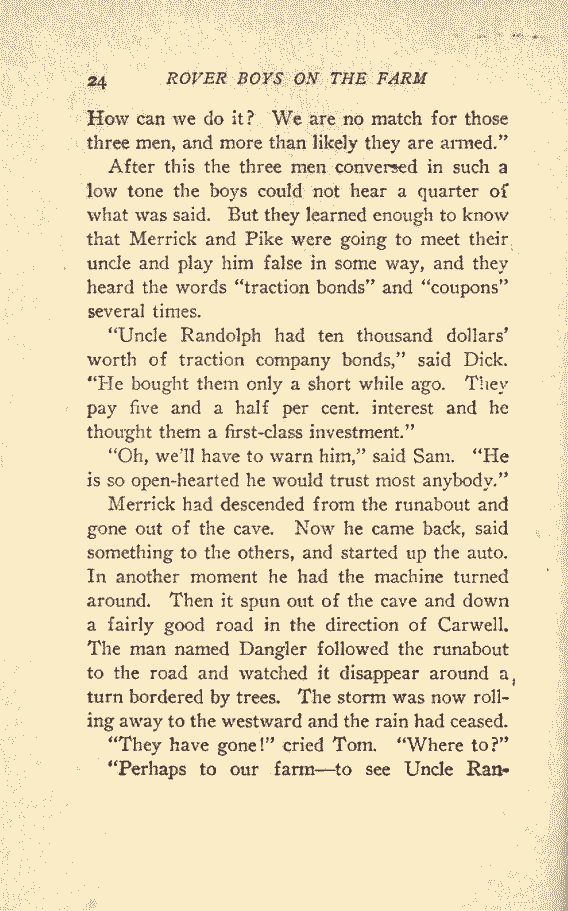 24 ROVER BOYS ON THE FARM

How can we do it? We are no match for those three men, and more than likely they are armed."

After this the three men conversed in such a low tone the boys could not hear a quarter of what was said. But they learned enough to know that Merrick and Pike were going to meet their uncle and play him false in some way, and they heard the words "traction bonds" and "coupons" several times.

"Uncle Randolph had ten thousand dollars' worth of traction company bonds," said Dick. "He bought them only a short while ago. They pay five and a half per cent. interest and he thought them a first-class investment."

"Oh, we'll have to warn him," said Sam. "He is so open-hearted he would trust most anybody."

Merrick had descended from the runabout and gone out of the cave. Now he came back, said something to the others, and started up the auto. In another moment he had the machine turned around. Then it spun out of the cave and down a fairly good road in the direction of Carwell. The man named Dangler followed the runabout to the road and watched it disappear around a turn bordered by trees. The storm was now rolling away to the westward and the rain had ceased.

"They have gone!" cried Tom. "Where to?"

"Perhaps to our farm—to see Uncle Ran-